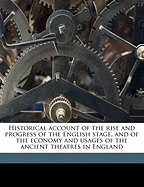 Historical account of the rise and progress of the English stage, and of the economy and usages of the ancient theatres in England